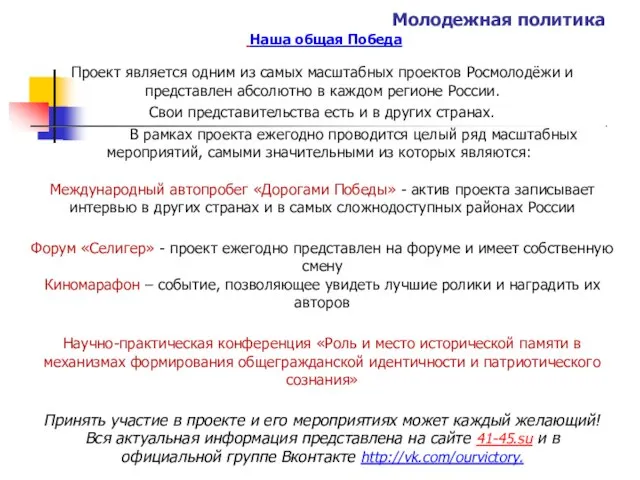 Молодежная политика

Наша общая Победа

Проект является одним из самых масштабных проектов Росмолодёжи и представлен абсолютно в каждом регионе России.

Свои представительства есть и в других странах.

В рамках проекта ежегодно проводится целый ряд масштабных мероприятий, самыми значительными из которых являются:

Международный автопробег «Дорогами Победы» - актив проекта записывает интервью в других странах и в самых сложнодоступных районах России

Форум «Селигер» - проект ежегодно представлен на форуме и имеет собственную смену

Киномарафон – событие, позволяющее увидеть лучшие ролики и наградить их авторов

Научно-практическая конференция «Роль и место исторической памяти в механизмах формирования общегражданской идентичности и патриотического сознания»

Принять участие в проекте и его мероприятиях может каждый желающий! Вся актуальная информация представлена на сайте 41-45.su и в официальной группе Вконтакте http://vk.com/ourvictory.